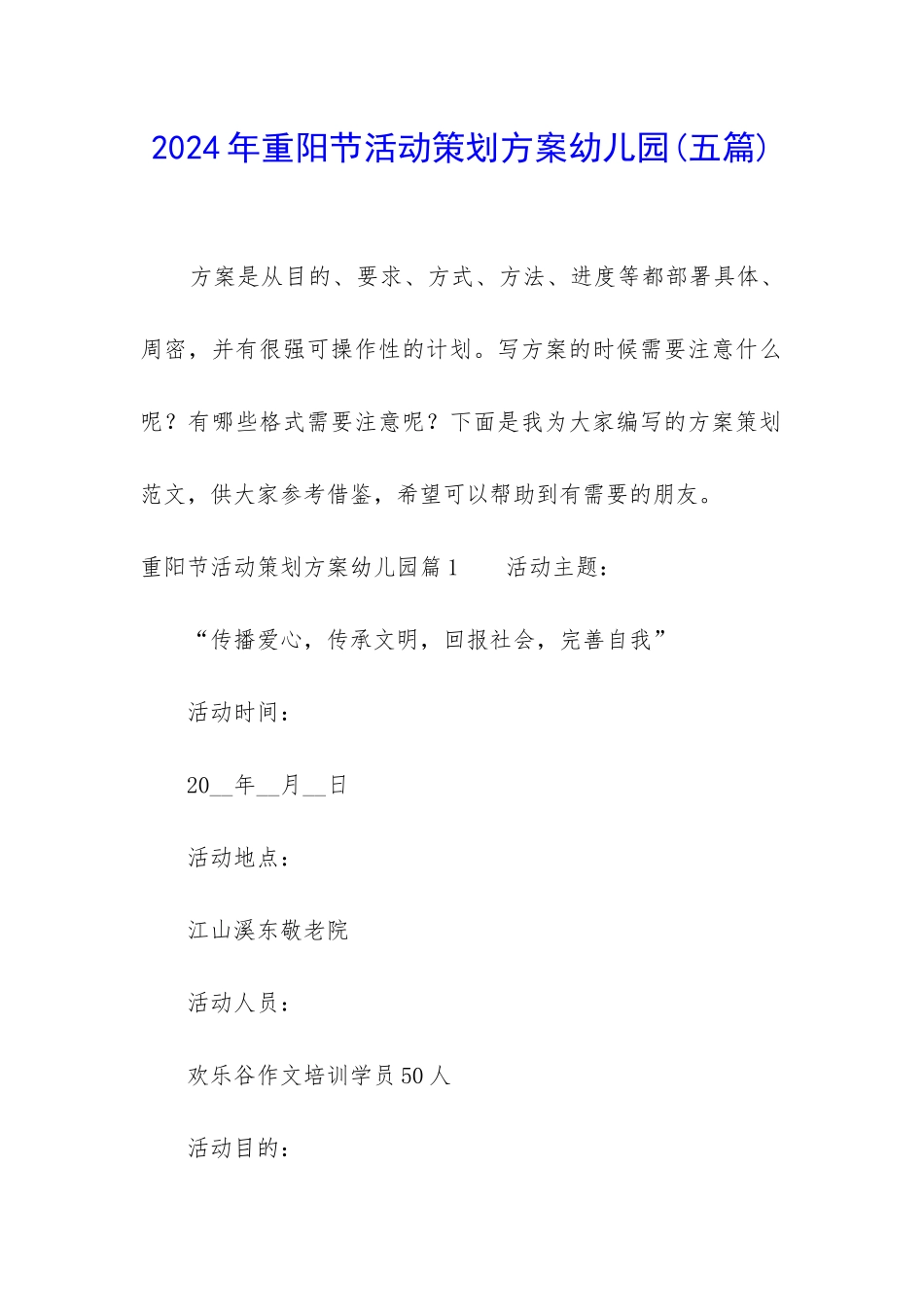 2024年重阳节活动策划方案幼儿园(五篇)

方案是从目的、要求、方式、方法、进度等都部署具体、周密，并有很强可操作性的计划。写方案的时候需要注意什么呢？有哪些格式需要注意呢？下面是我为大家编写的方案策划范文，供大家参考借鉴，希望可以帮助到有需要的朋友。

重阳节活动策划方案幼儿园篇1　　活动主题：

“传播爱心，传承文明，回报社会，完善自我”

活动时间：

20__年__月__日

活动地点：

江山溪东敬老院

活动人员：

欢乐谷作文培训学员50人

活动目的：